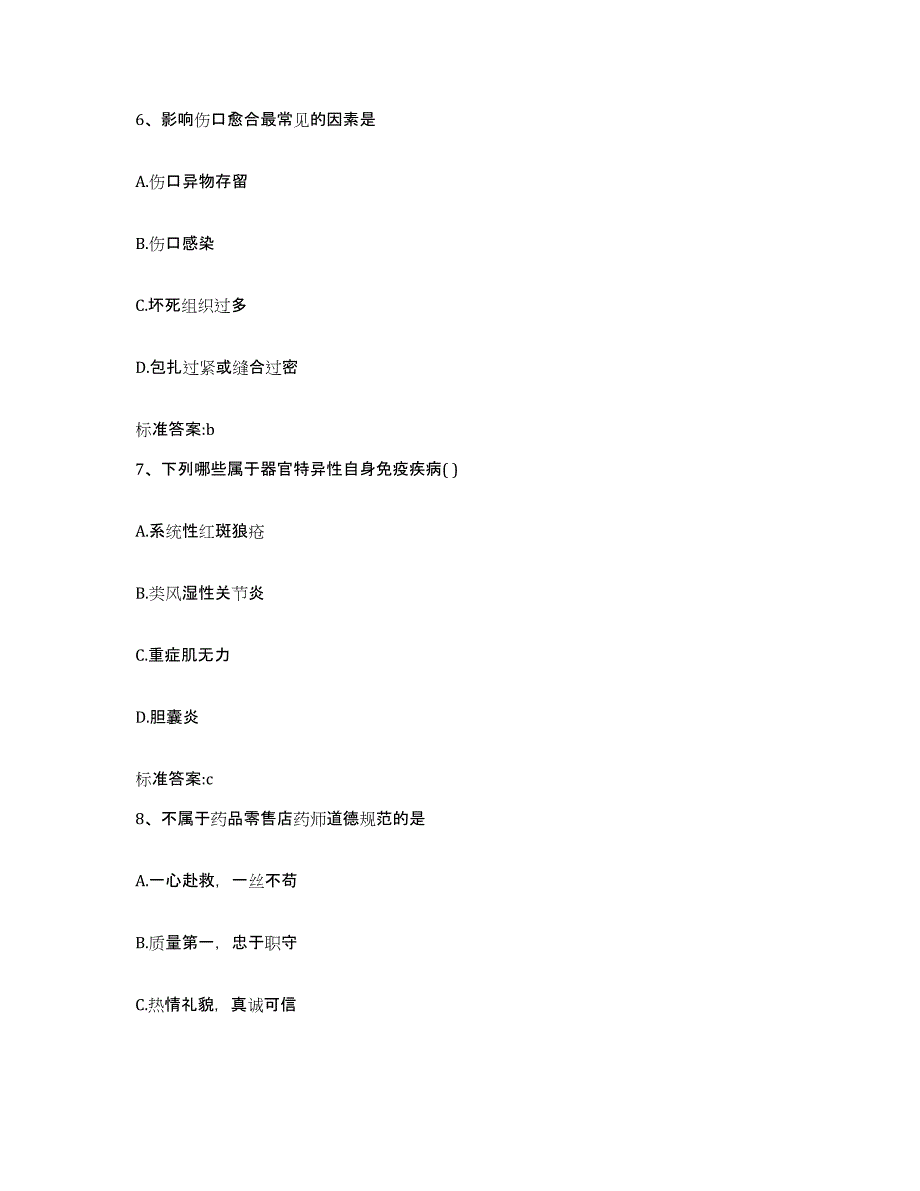 6、影响伤口愈合最常见的因素是

A.伤口异物存留

B.伤口感染

C.坏死组织过多

D.包扎过紧或缝合过密

标准答案:b

7、下列哪些属于器官特异性自身免疫疾病( )

A.系统性红斑狼疮

B.类风湿性关节炎

C.重症肌无力

D.胆囊炎

标准答案:c

8、不属于药品零售店药师道德规范的是

A.一心赴救，一丝不苟

B.质量第一，忠于职守

C.热情礼貌，真诚可信